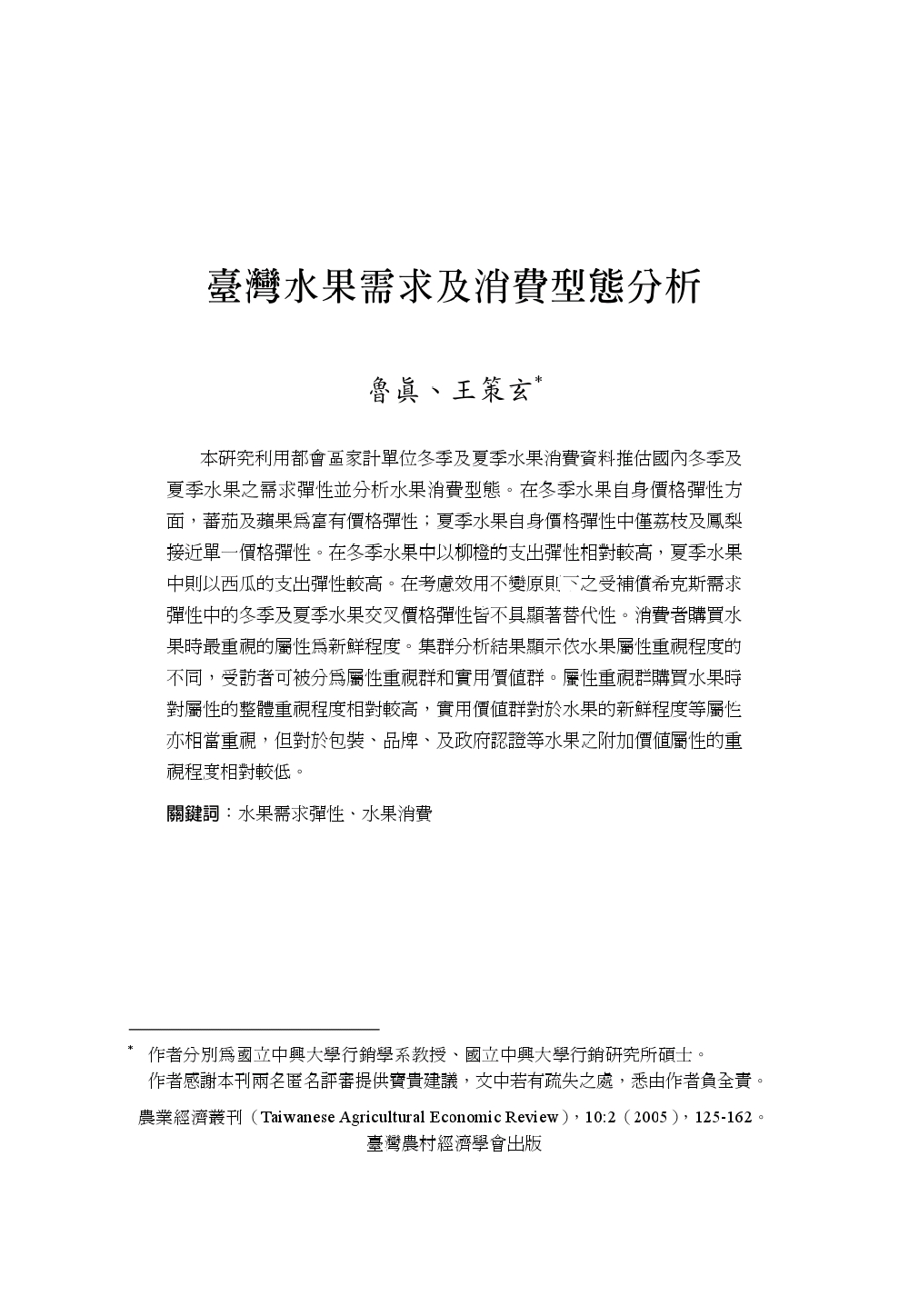 臺灣水果需求及消費型態分析

魯眞、王策玄*

本研究利用都會區家計單位冬季及夏季水果消費資料推估國內冬季及夏季水果之需求彈性並分析水果消費型態。在冬季水果自身價格彈性方面，蕃茄及蘋果爲富有價格彈性；夏季水果自身價格彈性中僅荔枝及鳳梨接近單一價格彈性。在冬季水果中以柳橙的支出彈性相對較高，夏季水果中則以西瓜的支出彈性較高。在考慮效用不變原則下之受補償希克斯需求彈性中的冬季及夏季水果交叉價格彈性皆不具顯著替代性。消費者購買水果時最重視的屬性爲新鮮程度。集群分析結果顯示依水果屬性重視程度的不同，受訪者可被分爲屬性重視群和實用價值群。屬性重視群購買水果時對屬性的整體重視程度相對較高，實用價值群對於水果的新鮮程度等屬性亦相當重視，但對於包裝、品牌、及政府認證等水果之附加價值屬性的重視程度相對較低。

關鍵詞：水果需求彈性、水果消費

* 作者分別爲國立中興大學行銷學系教授、國立中興大學行銷研究所碩士。
作者感謝本刊兩名匿名評審提供寶貴建議，文中若有疏失之處，悉由作者負全責。

農業經濟叢刊（Taiwanese Agricultural Economic Review），10:2（2005），125-162。
臺灣農村經濟學會出版